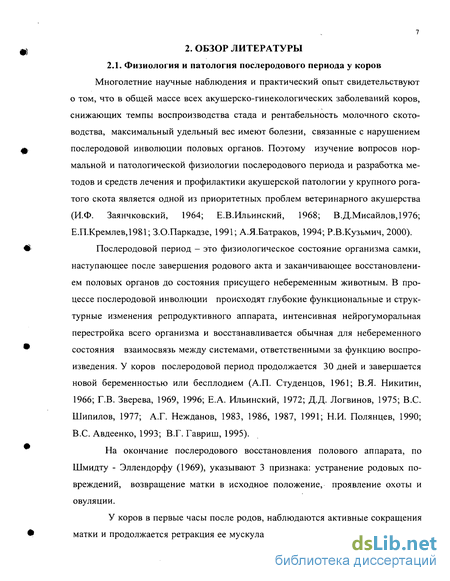 7

2. ОБЗОР ЛИТЕРАТУРЫ

2.1. Физиология и патология послеродового периода у коров

Многолетние научные наблюдения и практический опыт свидетельствуют о том, что в общей массе всех акушерско-гинекологических заболеваний коров, снижающих темпы воспроизводства стада и рентабельность молочного скотоводства, максимальный удельный вес имеют болезни, связанные с нарушением послеродовой инволюции половых органов. Поэтому изучение вопросов нормальной и патологической физиологии послеродового периода и разработка методов и средств лечения и профилактики акушерской патологии у крупного рогатого скота является одной из приоритетных проблем ветеринарного акушерства (И.Ф. Заянчковский, 1964; Е.В.Ильинский, 1968; В.Д.Мисайлов,1976; Е.П.Кремлев,1981; З.О.Паркадзе, 1991; А.Я.Батраков, 1994; Р.В.Кузьмич, 2000).

Послеродовой период – это физиологическое состояние организма самки, наступающее после завершения родового акта и заканчивающее восстановлением половых органов до состояния присущего небеременным животным. В процессе послеродовой инволюции происходят глубокие функциональные и структурные изменения репродуктивного аппарата, интенсивная нейрогуморальная перестройка всего организма и восстанавливается обычная для небеременного состояния взаимосвязь между системами, ответственными за функцию воспроизведения. У коров послеродовой период продолжается 30 дней и завершается новой беременностью или бесплодием (А.П. Студенцов, 1961; В.Я. Никитин, 1966; Г.В. Зверева, 1969, 1996; Е.А. Ильинский, 1972; Д.Д. Логвинов, 1975; В.С. Шипилов, 1977; А.Г. Нежданов, 1983, 1986, 1987, 1991; Н.И. Полянцев, 1990; В.С. Авдеенко, 1993; В.Г. Гавриш, 1995).

На окончание послеродового восстановления полового аппарата, по Шмидту - Эллендорфу (1969), указывают 3 признака: устранение родовых повреждений, возвращение матки в исходное положение, проявление охоты и овуляции.

У коров в первые часы после родов, наблюдаются активные сокращения матки и продолжается ретракция ее мускула

dsLib.net
библиотека диссертаций